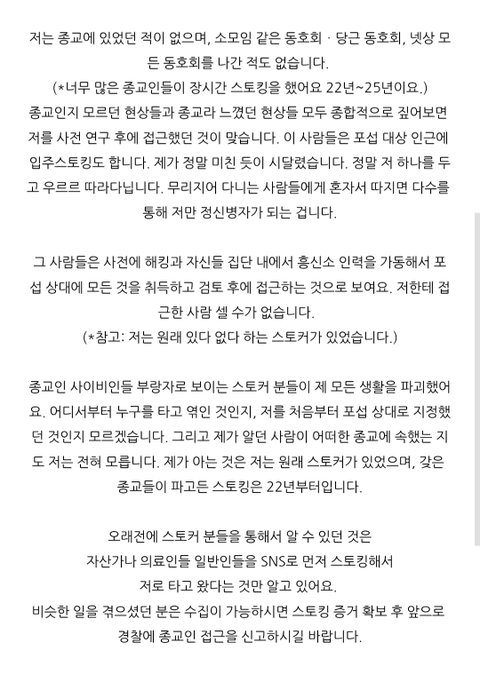 저는 종교에 있었던 적이 없으며, 소모임 같은 동호회 · 당근 동호회, 넷상 모든 동호회를 나간 적도 없습니다.
(*너무 많은 종교인들이 장시간 스토킹을 했어요 22년~25년이요.)
종교인지 모르던 현상들과 종교라 느꼈던 현상들 모두 종합적으로 짚어보면 저를 사전 연구 후에 접근했던 것이 맞습니다. 이 사람들은 포섭 대상 인근에 입주스토킹도 합니다. 제가 정말 미친 듯이 시달렸습니다. 정말 저 하나를 두고 우르르 따라다닙니다. 무리지어 다니는 사람들에게 혼자서 따지면 다수를 통해 저만 정신병자가 되는 겁니다.

그 사람들은 사전에 해킹과 자신들 집단 내에서 흥신소 인력을 가동해서 포섭 상대에 모든 것을 취득하고 검토 후에 접근하는 것으로 보여요. 저한테 접근한 사람 셀 수가 없습니다.
(*참고: 저는 원래 있다 없다 하는 스토커가 있었습니다.)

종교인 사이비인들 부랑자로 보이는 스토커 분들이 제 모든 생활을 파괴했어요. 어디서부터 누구를 타고 엮인 것인지, 저를 처음부터 포섭 상대로 지정했던 것인지 모르겠습니다. 그리고 제가 알던 사람이 어떠한 종교에 속했는 지도 저는 전혀 모릅니다. 제가 아는 것은 저는 원래 스토커가 있었으며, 갖은 종교들이 파고든 스토킹은 22년부터입니다.

오래전에 스토커 분들을 통해서 알 수 있던 것은
자산가나 의료인들 일반인들을 SNS로 먼저 스토킹해서
저로 타고 왔다는 것만 알고 있어요.
비슷한 일을 겪으셨던 분은 수집이 가능하시면 스토킹 증거 확보 후 앞으로 경찰에 종교인 접근을 신고하시길 바랍니다.